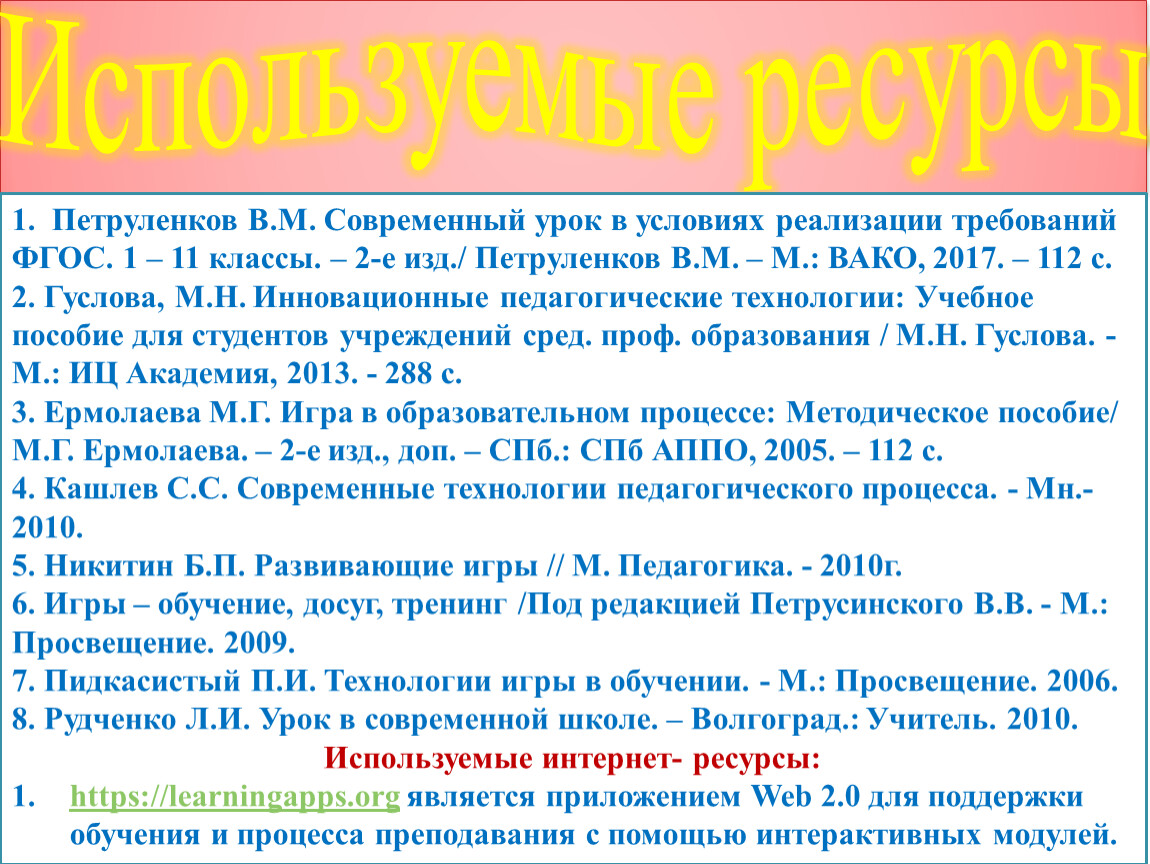 Используемые ресурсы

1. Петруленков В.М. Современный урок в условиях реализации требований ФГОС. 1 – 11 классы. – 2-е изд./ Петруленков В.М. – М.: ВАКО, 2017. – 112 с.
2. Гуслова, М.Н. Инновационные педагогические технологии: Учебное пособие для студентов учреждений сред. проф. образования / М.Н. Гуслова. - М.: ИЦ Академия, 2013. - 288 с.
3. Ермолаева М.Г. Игра в образовательном процессе: Методическое пособие/ М.Г. Ермолаева. – 2-е изд., доп. – СПб.: СПб АППО, 2005. – 112 с.
4. Кашлев С.С. Современные технологии педагогического процесса. - Мн.- 2010.
5. Никитин Б.П. Развивающие игры // М. Педагогика. - 2010г.
6. Игры – обучение, досуг, тренинг /Под редакцией Петрусинского В.В. - М.: Просвещение. 2009.
7. Пидкасистый П.И. Технологии игры в обучении. - М.: Просвещение. 2006.
8. Рудченко Л.И. Урок в современной школе. – Волгоград.: Учитель. 2010.

Используемые интернет- ресурсы:

1. https://learningapps.org является приложением Web 2.0 для поддержки обучения и процесса преподавания с помощью интерактивных модулей.